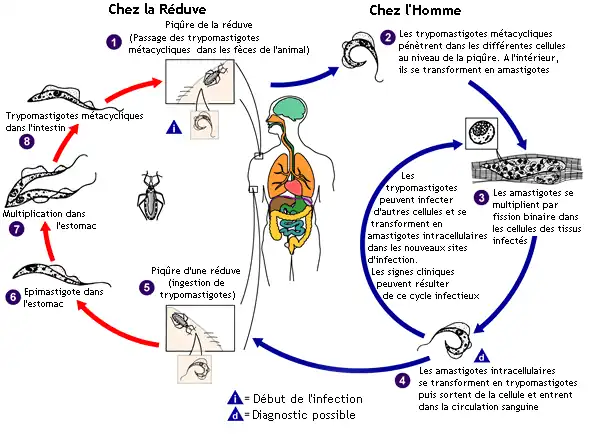 Chez la Réduve

Chez l'Homme

1 Piqûre de la réduve (Passage des trypomastigotes métacycliques dans les fèces de l'animal)

i

2 Les trypomastigotes métacycliques pénètrent dans les différentes cellules au niveau de la piqûre. A l'intérieur, ils se transforment en amastigotes

3 Les amastigotes se multiplient par fission binaire dans les cellules des tissus infectés

Les trypomastigotes peuvent infecter d'autres cellules et se transforment en amastigotes intracellulaires dans les nouveaux sites d'infection. Les signes cliniques peuvent résulter de ce cycle infectieux

d

4 Les amastigotes intracellulaires se transforment en trypomastigotes puis sortent de la cellule et entrent dans la circulation sanguine

5 Piqûre d'une réduve (ingestion de trypomastigotes)

6 Epimastigote dans l'estomac

7 Multiplication dans l'estomac

8 Trypomastigotes métacycliques dans l'intestin

i = Début de l'infection
d = Diagnostic possible